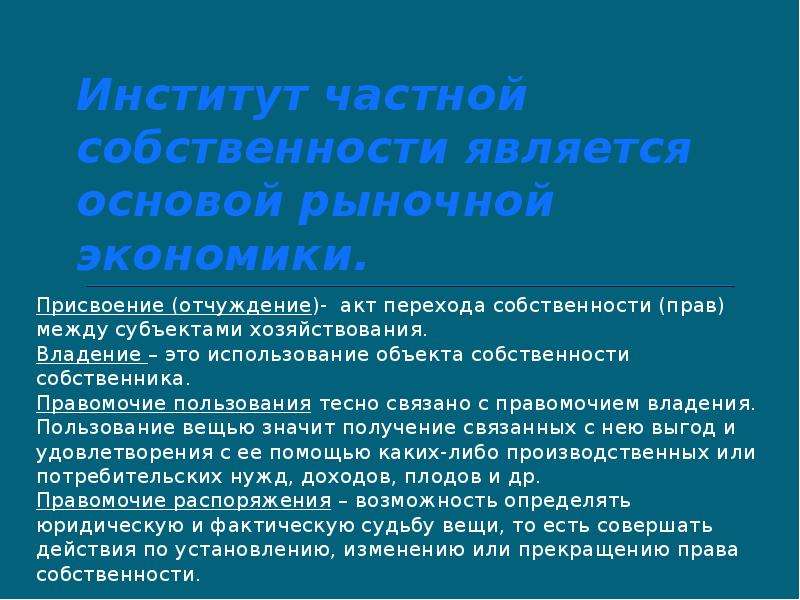 Институт частной собственности является основой рыночной экономики.

Присвоение (отчуждение)- акт перехода собственности (прав) между субъектами хозяйствования.
Владение – это использование объекта собственности собственника.
Правомочие пользования тесно связано с правомочием владения. Пользование вещью значит получение связанных с нею выгод и удовлетворения с ее помощью каких-либо производственных или потребительских нужд, доходов, плодов и др.
Правомочие распоряжения – возможность определять юридическую и фактическую судьбу вещи, то есть совершать действия по установлению, изменению или прекращению права собственности.